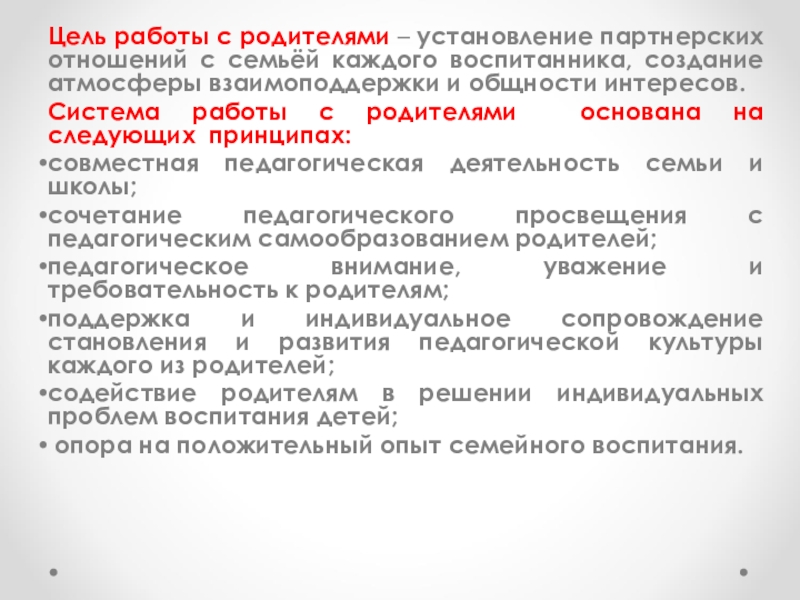 Цель работы с родителями – установление партнерских отношений с семьёй каждого воспитанника, создание атмосферы взаимоподдержки и общности интересов.

Система работы с родителями основана на следующих принципах:

•совместная педагогическая деятельность семьи и школы;

•сочетание педагогического просвещения с педагогическим самообразованием родителей;

•педагогическое внимание, уважение и требовательность к родителям;

•поддержка и индивидуальное сопровождение становления и развития педагогической культуры каждого из родителей;

•содействие родителям в решении индивидуальных проблем воспитания детей;

• опора на положительный опыт семейного воспитания.